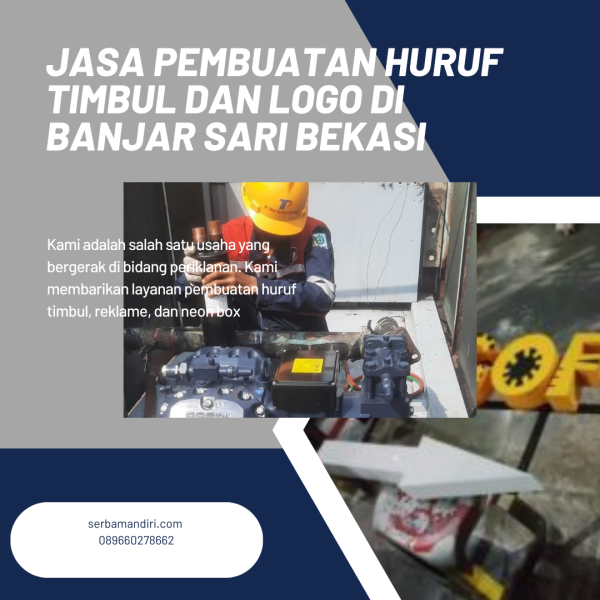 JASA PEMBUATAN HURUF TIMBUL DAN LOGO DI BANJAR SARI BEKASI

Kami adalah salah satu usaha yang bergerak di bidang periklanan. Kami membarikan layanan pembuatan huruf timbul, reklame, dan neon box

serbamandiri.com
089660278662